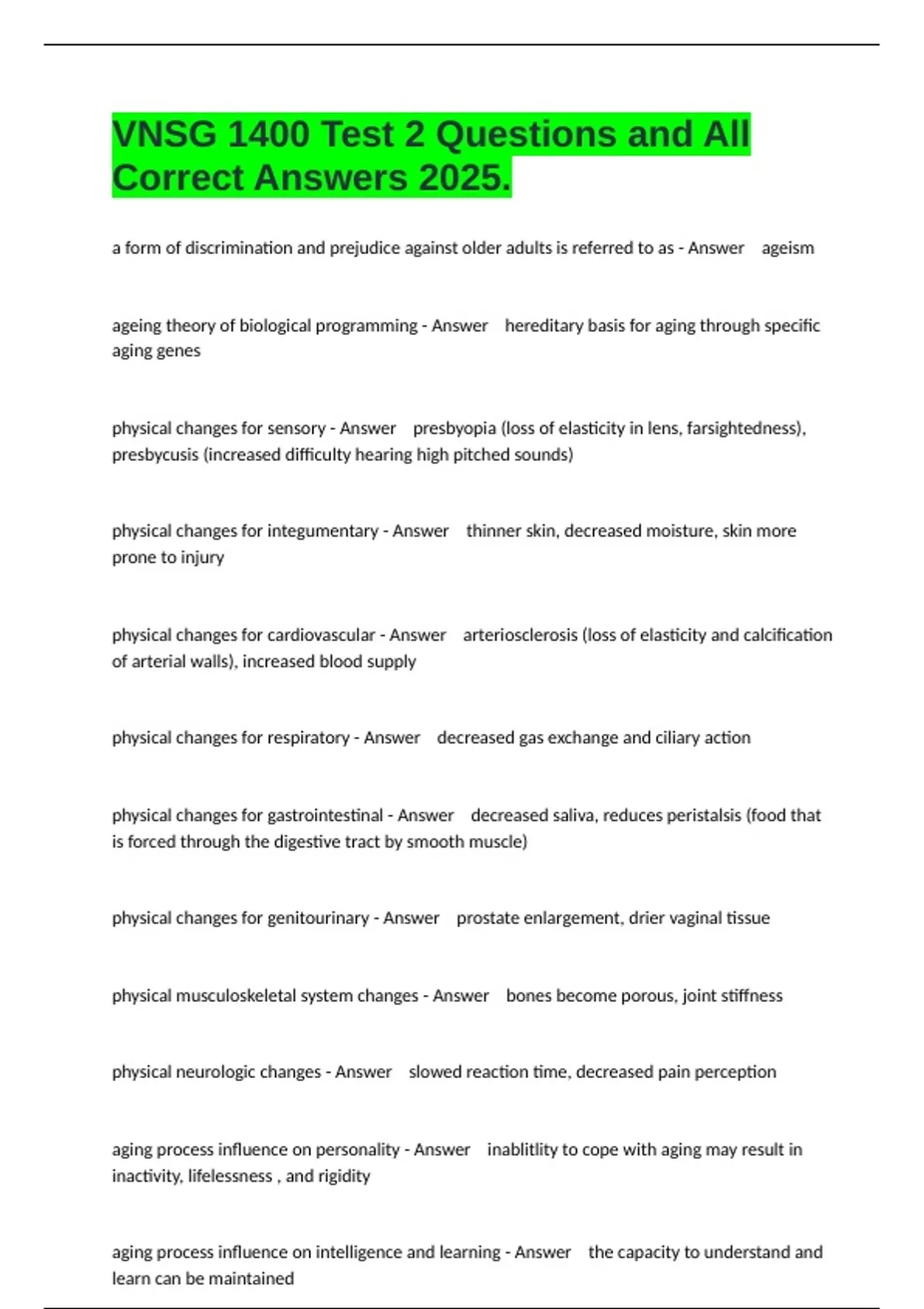 VNSG 1400 Test 2 Questions and All Correct Answers 2025.

a form of discrimination and prejudice against older adults is referred to as - Answer ageism

ageing theory of biological programming - Answer hereditary basis for aging through specific aging genes

physical changes for sensory - Answer presbyopia (loss of elasticity in lens, farsightedness), presbycusis (increased difficulty hearing high pitched sounds)

physical changes for integumentary - Answer thinner skin, decreased moisture, skin more prone to injury

physical changes for cardiovascular - Answer arteriosclerosis (loss of elasticity and calcification of arterial walls), increased blood supply

physical changes for respiratory - Answer decreased gas exchange and ciliary action

physical changes for gastrointestinal - Answer decreased saliva, reduces peristalsis (food that is forced through the digestive tract by smooth muscle)

physical changes for genitourinary - Answer prostate enlargement, drier vaginal tissue

physical musculoskeletal system changes - Answer bones become porous, joint stiffness

physical neurologic changes - Answer slowed reaction time, decreased pain perception

aging process influence on personality - Answer inablitlity to cope with aging may result in inactivity, lifelessness , and rigidity

aging process influence on intelligence and learning - Answer the capacity to understand and learn can be maintained